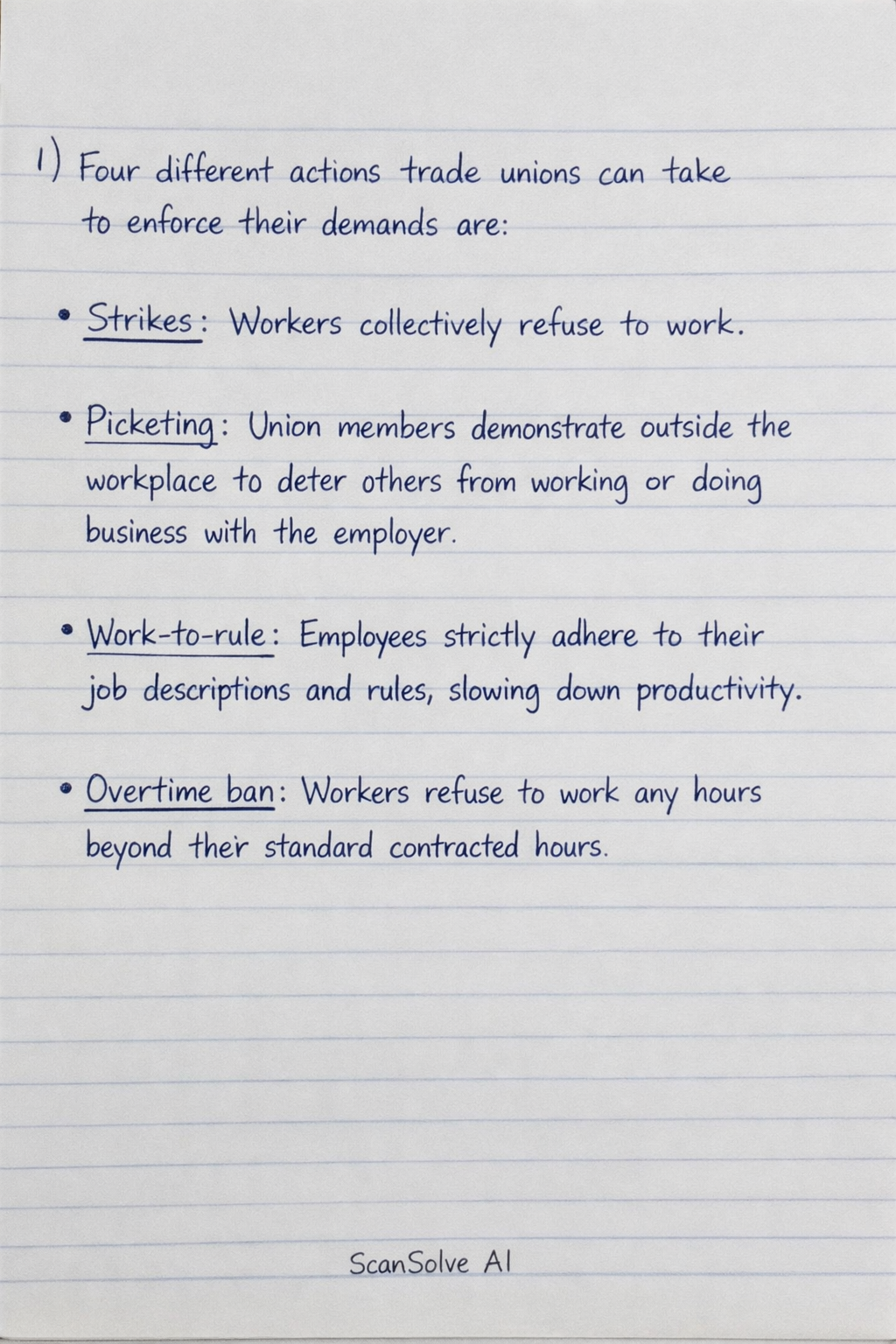 1) Four different actions trade unions can take to enforce their demands are:

• Strikes: Workers collectively refuse to work.

• Picketing: Union members demonstrate outside the workplace to deter others from working or doing business with the employer.

• Work-to-rule: Employees strictly adhere to their job descriptions and rules, slowing down productivity.

• Overtime ban: Workers refuse to work any hours beyond their standard contracted hours.

ScanSolve AI